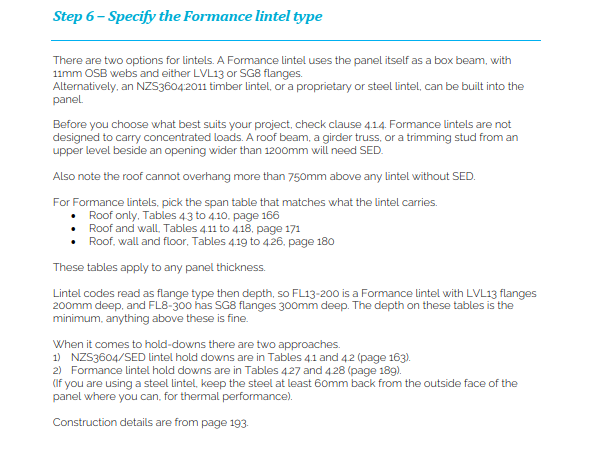 Step 6 – Specify the Formance lintel type

There are two options for lintels. A Formance lintel uses the panel itself as a box beam, with 11mm OSB webs and either LVL13 or SG8 flanges.
Alternatively, an NZS3604:2011 timber lintel, or a proprietary or steel lintel, can be built into the panel.

Before you choose what best suits your project, check clause 4.1.4. Formance lintels are not designed to carry concentrated loads. A roof beam, a girder truss, or a trimming stud from an upper level beside an opening wider than 1200mm will need SED.

Also note the roof cannot overhang more than 750mm above any lintel without SED.

For Formance lintels, pick the span table that matches what the lintel carries.
• Roof only, Tables 4.3 to 4.10, page 166
• Roof and wall, Tables 4.11 to 4.18, page 171
• Roof, wall and floor, Tables 4.19 to 4.26, page 180

These tables apply to any panel thickness.

Lintel codes read as flange type then depth, so FL13-200 is a Formance lintel with LVL13 flanges 200mm deep, and FL8-300 has SG8 flanges 300mm deep. The depth on these tables is the minimum, anything above these is fine.

When it comes to hold-downs there are two approaches.
1) NZS3604/SED lintel hold downs are in Tables 4.1 and 4.2 (page 163).
2) Formance lintel hold downs are in Tables 4.27 and 4.28 (page 189).
(If you are using a steel lintel, keep the steel at least 60mm back from the outside face of the panel where you can, for thermal performance).

Construction details are from page 193.